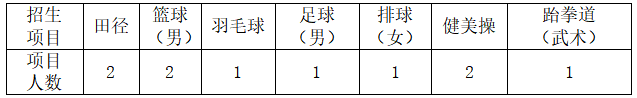 | 招生项目 | 田径 | 篮球（男） | 羽毛球 | 足球（男） | 排球（女） | 健美操 | 跆拳道（武术） |
|---|---|---|---|---|---|---|---|
| 项目人数 | 2 | 2 | 1 | 1 | 1 | 2 | 1 |